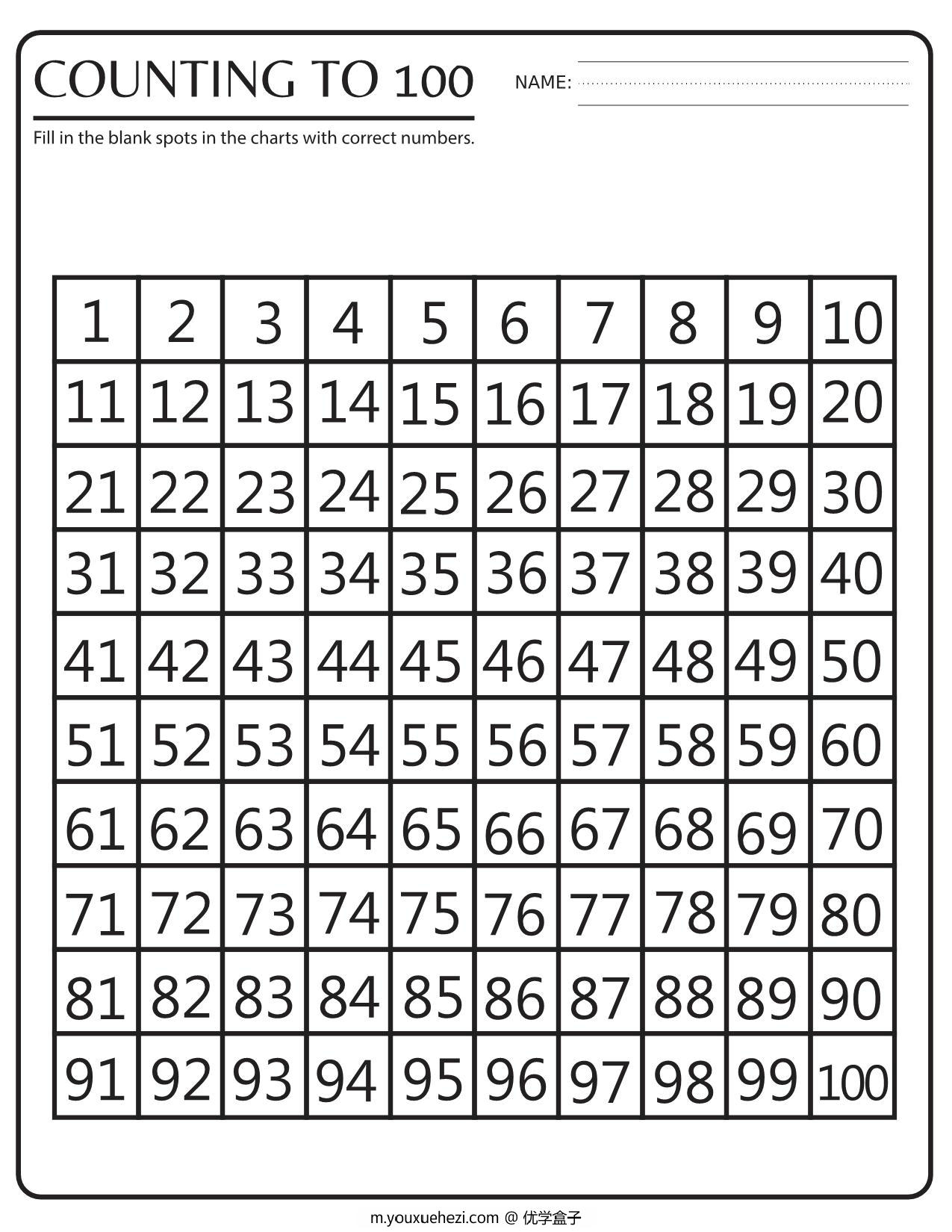 COUNTING TO 100

NAME:

Fill in the blank spots in the charts with correct numbers.

| 1 | 2 | 3 | 4 | 5 | 6 | 7 | 8 | 9 | 10 |
|---|---|---|---|---|---|---|---|---|---|
| 11 | 12 | 13 | 14 | 15 | 16 | 17 | 18 | 19 | 20 |
| 21 | 22 | 23 | 24 | 25 | 26 | 27 | 28 | 29 | 30 |
| 31 | 32 | 33 | 34 | 35 | 36 | 37 | 38 | 39 | 40 |
| 41 | 42 | 43 | 44 | 45 | 46 | 47 | 48 | 49 | 50 |
| 51 | 52 | 53 | 54 | 55 | 56 | 57 | 58 | 59 | 60 |
| 61 | 62 | 63 | 64 | 65 | 66 | 67 | 68 | 69 | 70 |
| 71 | 72 | 73 | 74 | 75 | 76 | 77 | 78 | 79 | 80 |
| 81 | 82 | 83 | 84 | 85 | 86 | 87 | 88 | 89 | 90 |
| 91 | 92 | 93 | 94 | 95 | 96 | 97 | 98 | 99 | 100 |

m.youxuehezi.com @ 优学盒子